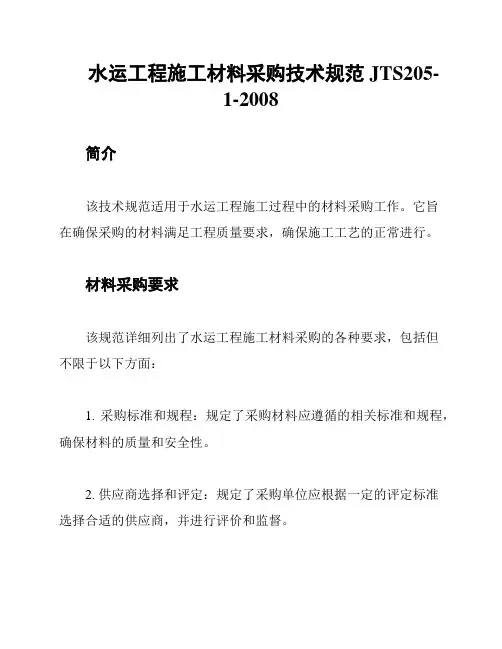 水运工程施工材料采购技术规范 JTS205-1-2008

简介

该技术规范适用于水运工程施工过程中的材料采购工作。它旨在确保采购的材料满足工程质量要求，确保施工工艺的正常进行。

材料采购要求

该规范详细列出了水运工程施工材料采购的各种要求，包括但不限于以下方面：

1. 采购标准和规程：规定了采购材料应遵循的相关标准和规程，确保材料的质量和安全性。

2. 供应商选择和评定：规定了采购单位应根据一定的评定标准选择合适的供应商，并进行评价和监督。